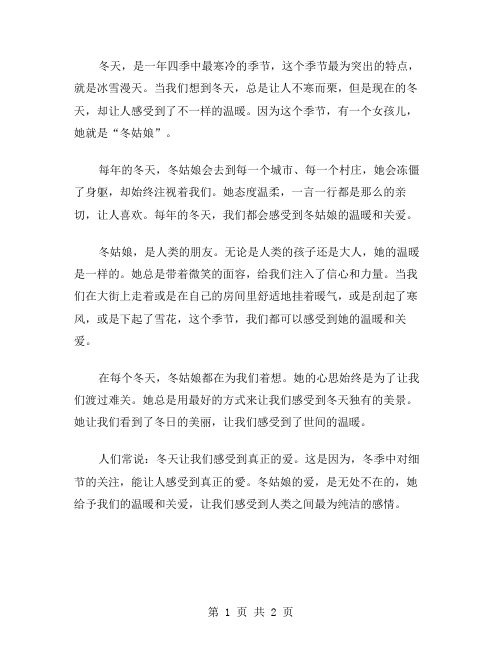 冬天，是一年四季中最寒冷的季节，这个季节最为突出的特点，就是冰雪漫天。当我们想到冬天，总是让人不寒而栗，但是现在的冬天，却让人感受到了不一样的温暖。因为这个季节，有一个女孩儿，她就是“冬姑娘”。

每年的冬天，冬姑娘会去到每一个城市、每一个村庄，她会冻僵了身躯，却始终注视着我们。她态度温柔，一言一行都是那么的亲切，让人喜欢。每年的冬天，我们都会感受到冬姑娘的温暖和关爱。

冬姑娘，是人类的朋友。无论是人类的孩子还是大人，她的温暖是一样的。她总是带着微笑的面容，给我们注入了信心和力量。当我们在大街上走着或是在自己的房间里舒适地挂着暖气，或是刮起了寒风，或是下起了雪花，这个季节，我们都可以感受到她的温暖和关爱。

在每个冬天，冬姑娘都在为我们着想。她的心思始终是为了让我们渡过难关。她总是用最好的方式来让我们感受到冬天独有的美景。她让我们看到了冬日的美丽，让我们感受到了世间的温暖。

人们常说：冬天让我们感受到真正的爱。这是因为，冬季中对细节的关注，能让人感受到真正的爱。冬姑娘的爱，是无处不在的，她给予我们的温暖和关爱，让我们感受到人类之间最为纯洁的感情。

第 1 页 共 2 页